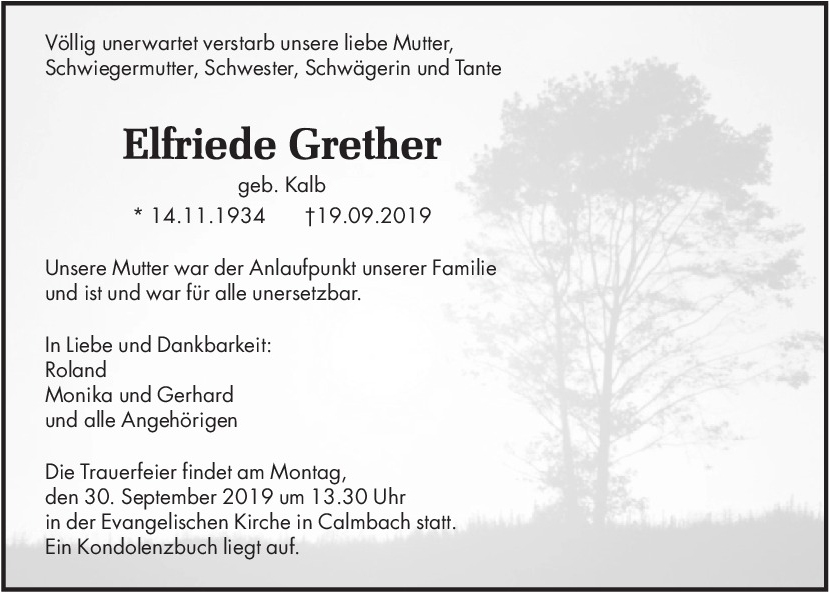 Völlig unerwartet verstarb unsere liebe Mutter, Schwiegermutter, Schwester, Schwägerin und Tante

Elfriede Grether

geb. Kalb

* 14.11.1934 †19.09.2019

Unsere Mutter war der Anlaufpunkt unserer Familie und ist und war für alle unersetzbar.

In Liebe und Dankbarkeit:
Roland
Monika und Gerhard
und alle Angehörigen

Die Trauerfeier findet am Montag, den 30. September 2019 um 13.30 Uhr in der Evangelischen Kirche in Calmbach statt. Ein Kondolenzbuch liegt auf.